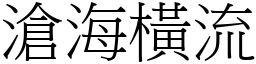 滄海橫流